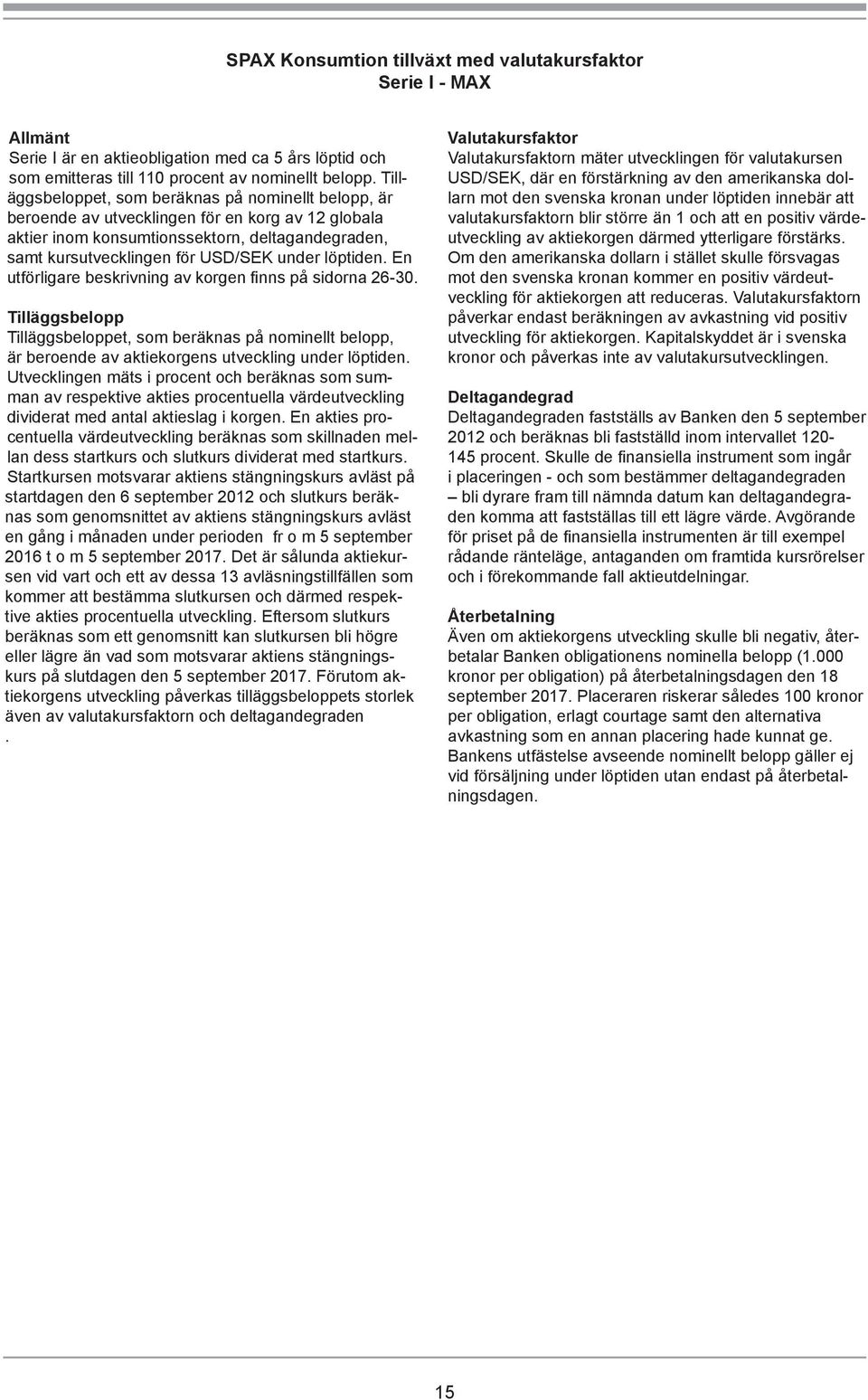 SPAX Konsumtion tillväxt med valutakursfaktor
Serie I - MAX

Allmänt
Serie I är en aktieobligation med ca 5 års löptid och som emitteras till 110 procent av nominellt belopp. Tilläggsbeloppet, som beräknas på nominellt belopp, är beroende av utvecklingen för en korg av 12 globala aktier inom konsumtionssektorn, deltagandegraden, samt kursutvecklingen för USD/SEK under löptiden. En utförligare beskrivning av korgen finns på sidorna 26-30.

Tilläggsbelopp
Tilläggsbeloppet, som beräknas på nominellt belopp, är beroende av aktiekorgens utveckling under löptiden. Utvecklingen mäts i procent och beräknas som summan av respektive akties procentuella värdeutveckling dividerat med antal aktieslag i korgen. En akties procentuella värdeutveckling beräknas som skillnaden mellan dess startkurs och slutkurs dividerat med startkurs. Startkursen motsvarar aktiens stängningskurs avläst på startdagen den 6 september 2012 och slutkurs beräknas som genomsnittet av aktiens stängningskurs avläst en gång i månaden under perioden fr o m 5 september 2016 t o m 5 september 2017. Det är sålunda aktiekursen vid vart och ett av dessa 13 avläsningstillfällen som kommer att bestämma slutkursen och därmed respektive akties procentuella utveckling. Eftersom slutkurs beräknas som ett genomsnitt kan slutkursen bli högre eller lägre än vad som motsvarar aktiens stängningskurs på slutdagen den 5 september 2017. Förutom aktiekorgens utveckling påverkas tilläggsbeloppets storlek även av valutakursfaktorn och deltagandegraden
.

Valutakursfaktor
Valutakursfaktorn mäter utvecklingen för valutakursen USD/SEK, där en förstärkning av den amerikanska dollarn mot den svenska kronan under löptiden innebär att valutakursfaktorn blir större än 1 och att en positiv värdeutveckling av aktiekorgen därmed ytterligare förstärks. Om den amerikanska dollarn i stället skulle försvagas mot den svenska kronan kommer en positiv värdeutveckling för aktiekorgen att reduceras. Valutakursfaktorn påverkar endast beräkningen av avkastning vid positiv utveckling för aktiekorgen. Kapitalskyddet är i svenska kronor och påverkas inte av valutakursutvecklingen.

Deltagandegrad
Deltagandegraden fastställs av Banken den 5 september 2012 och beräknas bli fastställd inom intervallet 120-145 procent. Skulle de finansiella instrument som ingår i placeringen - och som bestämmer deltagandegraden – bli dyrare fram till nämnda datum kan deltagandegraden komma att fastställas till ett lägre värde. Avgörande för priset på de finansiella instrumenten är till exempel rådande ränteläge, antaganden om framtida kursrörelser och i förekommande fall aktieutdelningar.

Återbetalning
Även om aktiekorgens utveckling skulle bli negativ, återbetalar Banken obligationens nominella belopp (1.000 kronor per obligation) på återbetalningsdagen den 18 september 2017. Placeraren riskerar således 100 kronor per obligation, erlagt courtage samt den alternativa avkastning som en annan placering hade kunnat ge. Bankens utfästelse avseende nominellt belopp gäller ej vid försäljning under löptiden utan endast på återbetalningsdagen.

15